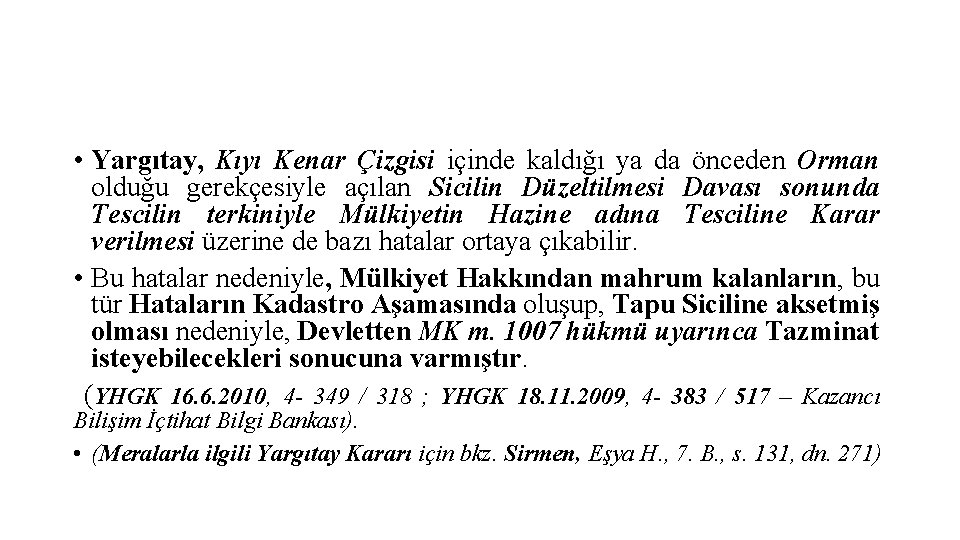 • Yargıtay, Kıyı Kenar Çizgisi içinde kaldığı ya da önceden Orman olduğu gerekçesiyle açılan Sicilin Düzeltilmesi Davası sonunda Tescilin terkiniyle Mülkiyetin Hazine adına Tesciline Karar verilmesi üzerine de bazı hatalar ortaya çıkabilir.

• Bu hatalar nedeniyle, Mülkiyet Hakkından mahrum kalanların, bu tür Hataların Kadastro Aşamasında oluşup, Tapu Siciline aksetmiş olması nedeniyle, Devletten MK m. 1007 hükmü uyarınca Tazminat isteyebilecekleri sonucuna varmıştır.

(YHGK 16.6.2010, 4- 349 / 318 ; YHGK 18.11.2009, 4- 383 / 517 – Kazancı Bilişim İçtihat Bilgi Bankası).

• (Meralarla ilgili Yargıtay Kararı için bkz. Sirmen, Eşya H., 7. B., s. 131, dn. 271)